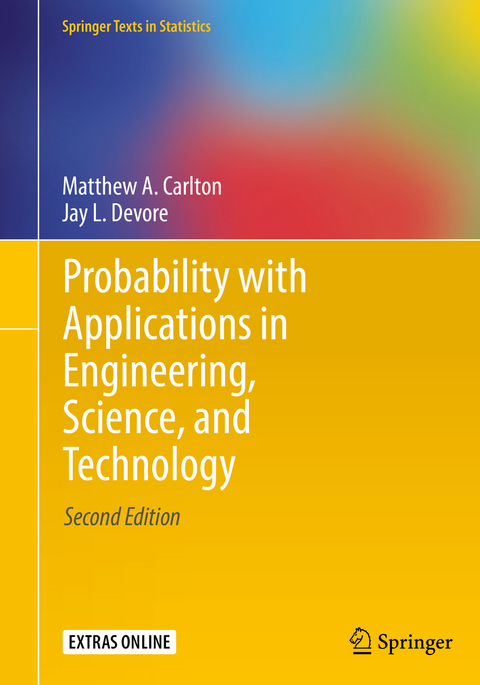 Springer Texts in Statistics

Matthew A. Carlton
Jay L. Devore

Probability with Applications in Engineering, Science, and Technology

Second Edition

EXTRAS ONLINE

Springer